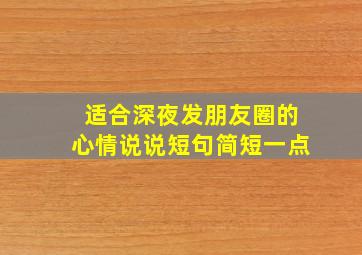 适合深夜发朋友圈的
心情说说短句简短一点